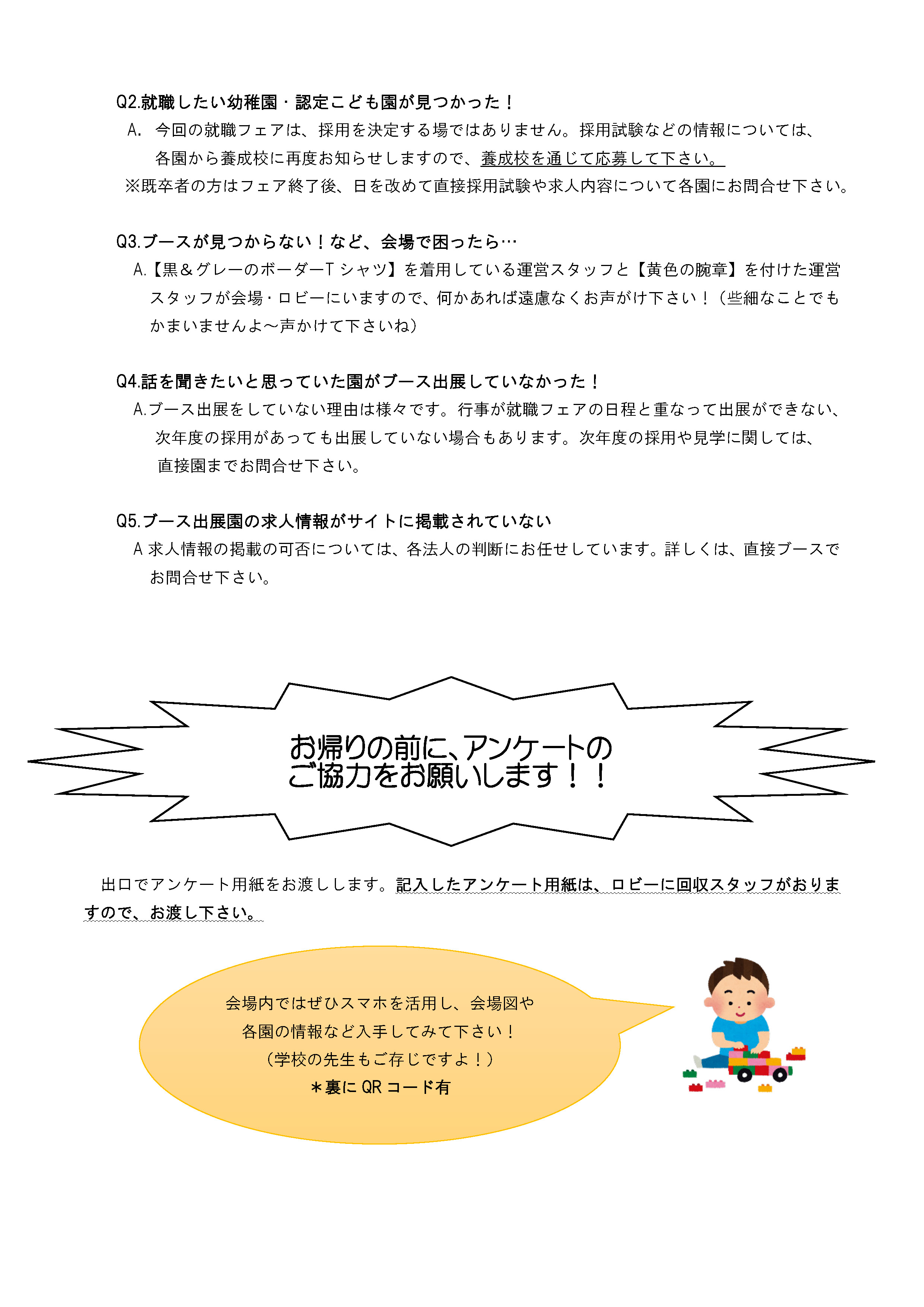 Q2.就職したい幼稚園・認定こども園が見つかった！

A. 今回の就職フェアは、採用を決定する場ではありません。採用試験などの情報については、各園から養成校に再度お知らせしますので、養成校を通じて応募して下さい。

※既卒者の方はフェア終了後、日を改めて直接採用試験や求人内容について各園にお問合せ下さい。

Q3.ブースが見つからない！など、会場で困ったら…

A.【黒＆グレーのボーダーT シャツ】を着用している運営スタッフと【黄色の腕章】を付けた運営スタッフが会場・ロビーにいますので、何かあれば遠慮なくお声がけ下さい！（些細なことでもかまいませんよ～声かけて下さいね）

Q4.話を聞きたいと思っていた園がブース出展していなかった！

A.ブース出展をしていない理由は様々です。行事が就職フェアの日程と重なって出展ができない、次年度の採用があっても出展していない場合もあります。次年度の採用や見学に関しては、直接園までお問合せ下さい。

Q5.ブース出展園の求人情報がサイトに掲載されていない

A 求人情報の掲載の可否については、各法人の判断にお任せしています。詳しくは、直接ブースでお問合せ下さい。

お帰りの前に、アンケートのご協力をお願いします！！

出口でアンケート用紙をお渡しします。記入したアンケート用紙は、ロビーに回収スタッフがおりますので、お渡し下さい。

会場内ではぜひスマホを活用し、会場図や各園の情報など入手してみて下さい！
（学校の先生もご存じですよ！）
＊裏に QR コード有